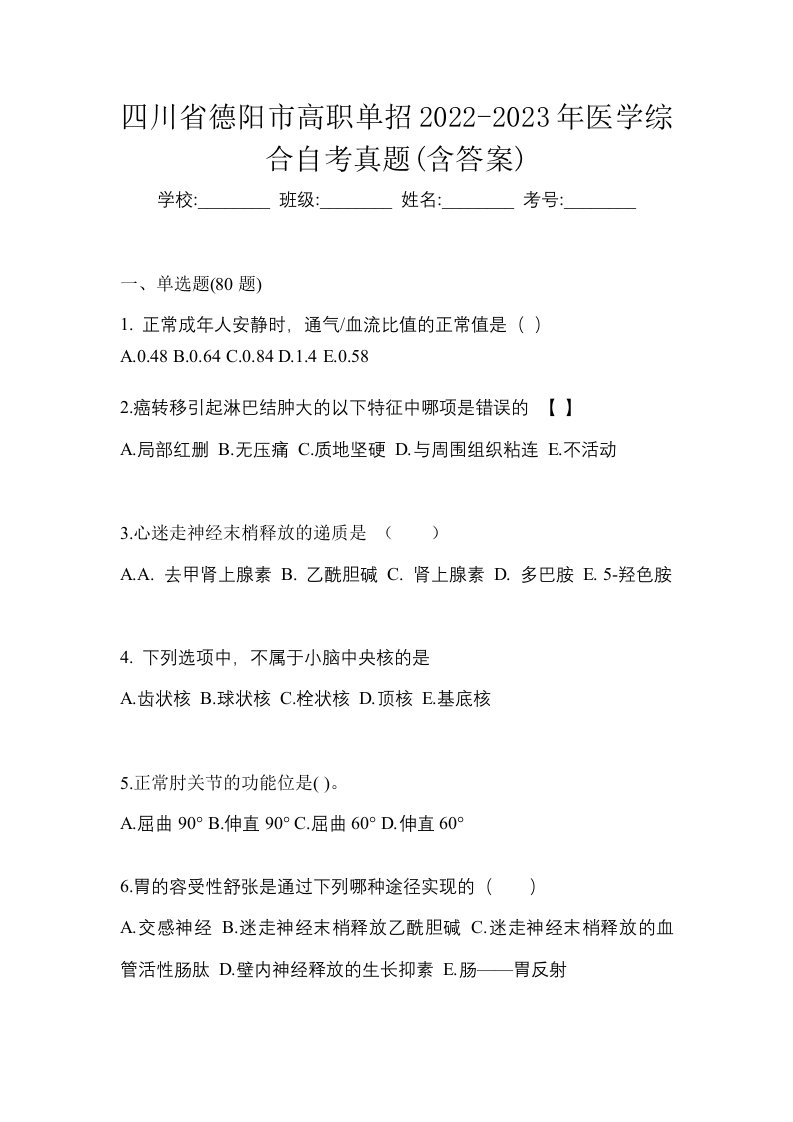 四川省德阳市高职单招2022-2023年医学综合自考真题(含答案)

学校:________ 班级:________ 姓名:________ 考号:________

一、单选题(80 题)

1. 正常成年人安静时，通气/血流比值的正常值是（ ）

A.0.48 B.0.64 C.0.84 D.1.4 E.0.58

2.癌转移引起淋巴结肿大的以下特征中哪项是错误的 【 】

A.局部红删 B.无压痛 C.质地坚硬 D.与周围组织粘连 E.不活动

3.心迷走神经末梢释放的递质是 （ ）

A.A. 去甲肾上腺素 B. 乙酰胆碱 C. 肾上腺素 D. 多巴胺 E. 5-羟色胺

4. 下列选项中，不属于小脑中央核的是

A.齿状核 B.球状核 C.栓状核 D.顶核 E.基底核

5.正常肘关节的功能位是( )。

A.屈曲 90° B.伸直 90° C.屈曲 60° D.伸直 60°

6.胃的容受性舒张是通过下列哪种途径实现的（ ）

A.交感神经 B.迷走神经末梢释放乙酰胆碱 C.迷走神经末梢释放的血管活性肠肽 D.壁内神经释放的生长抑素 E.肠——胃反射